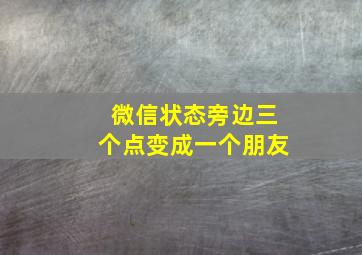 微信状态旁边三个点变成一个朋友